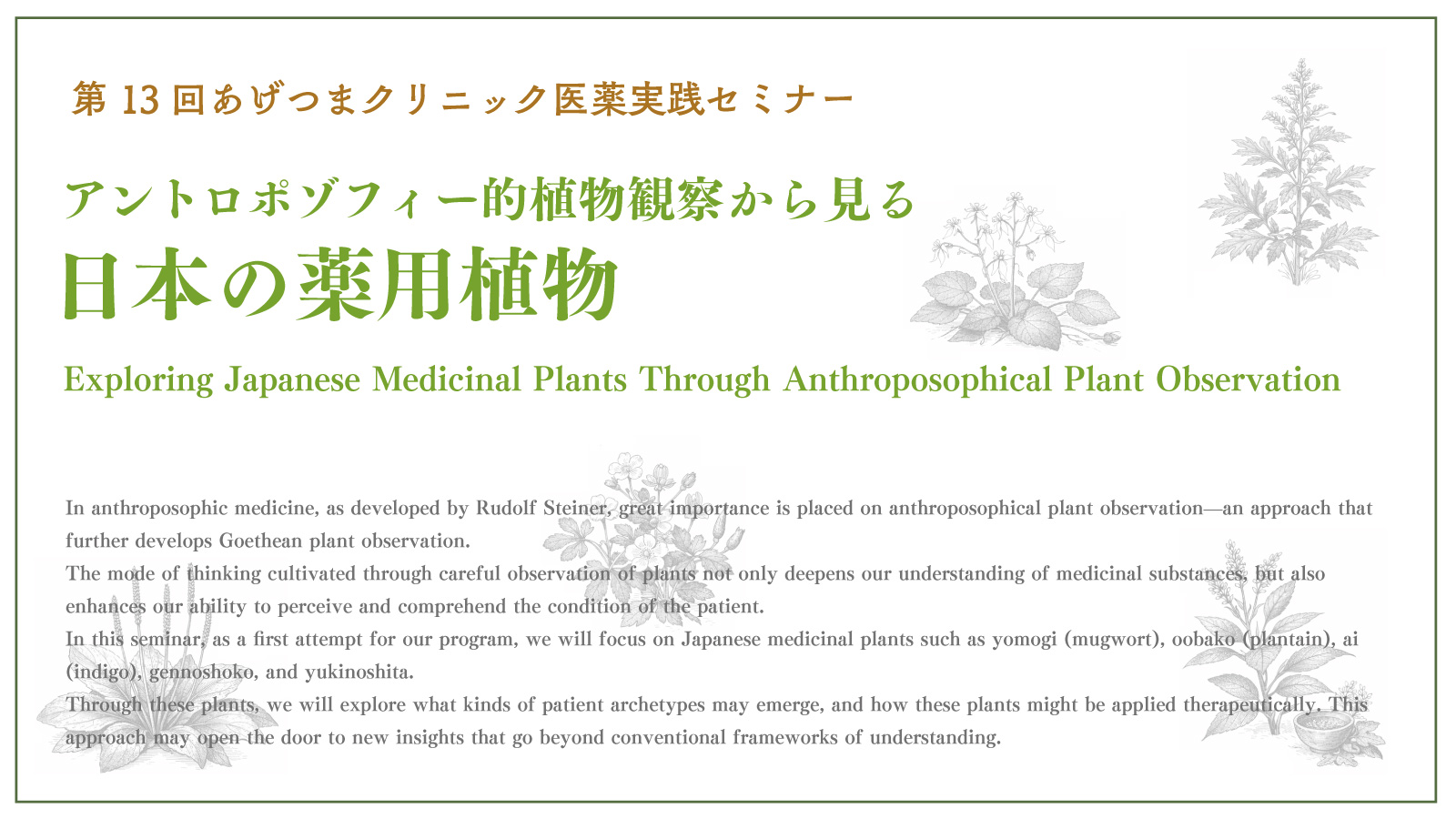 第 13 回あげつまクリニック医薬実践セミナー

アントロポゾフィー的植物観察から見る
日本の薬用植物

Exploring Japanese Medicinal Plants Through Anthroposophical Plant Observation

In anthroposophic medicine, as developed by Rudolf Steiner, great importance is placed on anthroposophical plant observation—an approach that further develops Goethean plant observation.
The mode of thinking cultivated through careful observation of plants not only deepens our understanding of medicinal substances, but also enhances our ability to perceive and comprehend the condition of the patient.
In this seminar, as a first attempt for our program, we will focus on Japanese medicinal plants such as yomogi (mugwort), oobako (plantain), ai (indigo), gennoshoko, and yukinoshita.
Through these plants, we will explore what kinds of patient archetypes may emerge, and how these plants might be applied therapeutically. This approach may open the door to new insights that go beyond conventional frameworks of understanding.